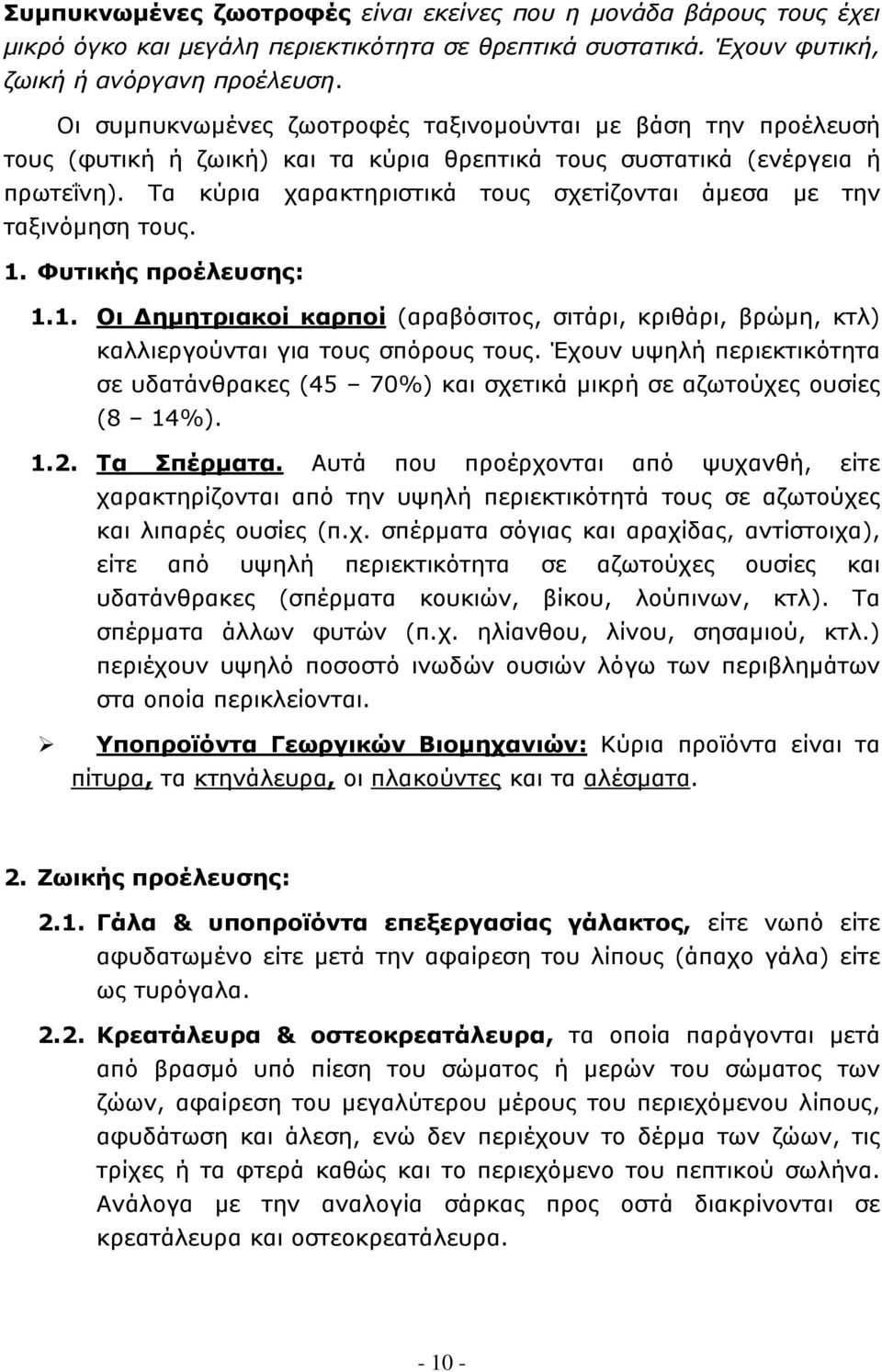 Συμπυκνωμένες ζωοτροφές είναι εκείνες που η μονάδα βάρους τους έχει μικρό όγκο και μεγάλη περιεκτικότητα σε θρεπτικά συστατικά. Έχουν φυτική, ζωική ή ανόργανη προέλευση.

Οι συμπυκνωμένες ζωοτροφές ταξινομούνται με βάση την προέλευσή τους (φυτική ή ζωική) και τα κύρια θρεπτικά τους συστατικά (ενέργεια ή πρωτεΐνη). Τα κύρια χαρακτηριστικά τους σχετίζονται άμεσα με την ταξινόμηση τους.

1. Φυτικής προέλευσης:

1.1. Οι Δημητριακοί καρποί (αραβόσιτος, σιτάρι, κριθάρι, βρώμη, κτλ) καλλιεργούνται για τους σπόρους τους. Έχουν υψηλή περιεκτικότητα σε υδατάνθρακες (45 – 70%) και σχετικά μικρή σε αζωτούχες ουσίες (8 – 14%).

1.2. Τα Σπέρματα. Αυτά που προέρχονται από ψυχανθή, είτε χαρακτηρίζονται από την υψηλή περιεκτικότητά τους σε αζωτούχες και λιπαρές ουσίες (π.χ. σπέρματα σόγιας και αραχίδας, αντίστοιχα), είτε από υψηλή περιεκτικότητα σε αζωτούχες ουσίες και υδατάνθρακες (σπέρματα κουκιών, βίκου, λούπινων, κτλ). Τα σπέρματα άλλων φυτών (π.χ. ηλίανθου, λίνου, σησαμιού, κτλ.) περιέχουν υψηλό ποσοστό ινωδών ουσιών λόγω των περιβλημάτων στα οποία περικλείονται.

➢ Υποπροϊόντα Γεωργικών Βιομηχανιών: Κύρια προϊόντα είναι τα πίτυρα, τα κτηνάλευρα, οι πλακούντες και τα αλέσματα.

2. Ζωικής προέλευσης:

2.1. Γάλα & υποπροϊόντα επεξεργασίας γάλακτος, είτε νωπό είτε αφυδατωμένο είτε μετά την αφαίρεση του λίπους (άπαχο γάλα) είτε ως τυρόγαλα.

2.2. Κρεατάλευρα & οστεοκρεατάλευρα, τα οποία παράγονται μετά από βρασμό υπό πίεση του σώματος ή μερών του σώματος των ζώων, αφαίρεση του μεγαλύτερου μέρους του περιεχόμενου λίπους, αφυδάτωση και άλεση, ενώ δεν περιέχουν το δέρμα των ζώων, τις τρίχες ή τα φτερά καθώς και το περιεχόμενο του πεπτικού σωλήνα. Ανάλογα με την αναλογία σάρκας προς οστά διακρίνονται σε κρεατάλευρα και οστεοκρεατάλευρα.

- 10 -